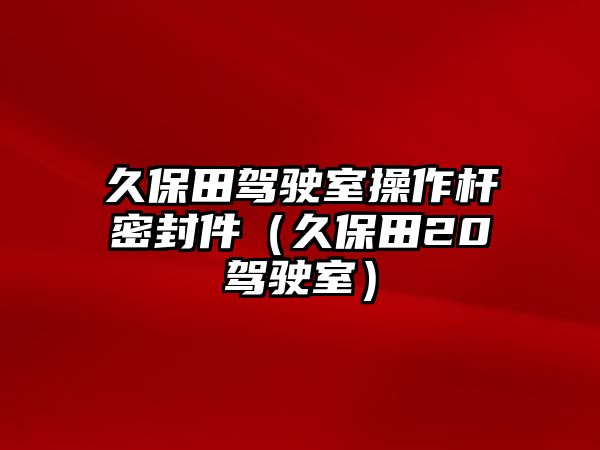 久保田驾驶室操作杆密封件（久保田20驾驶室）